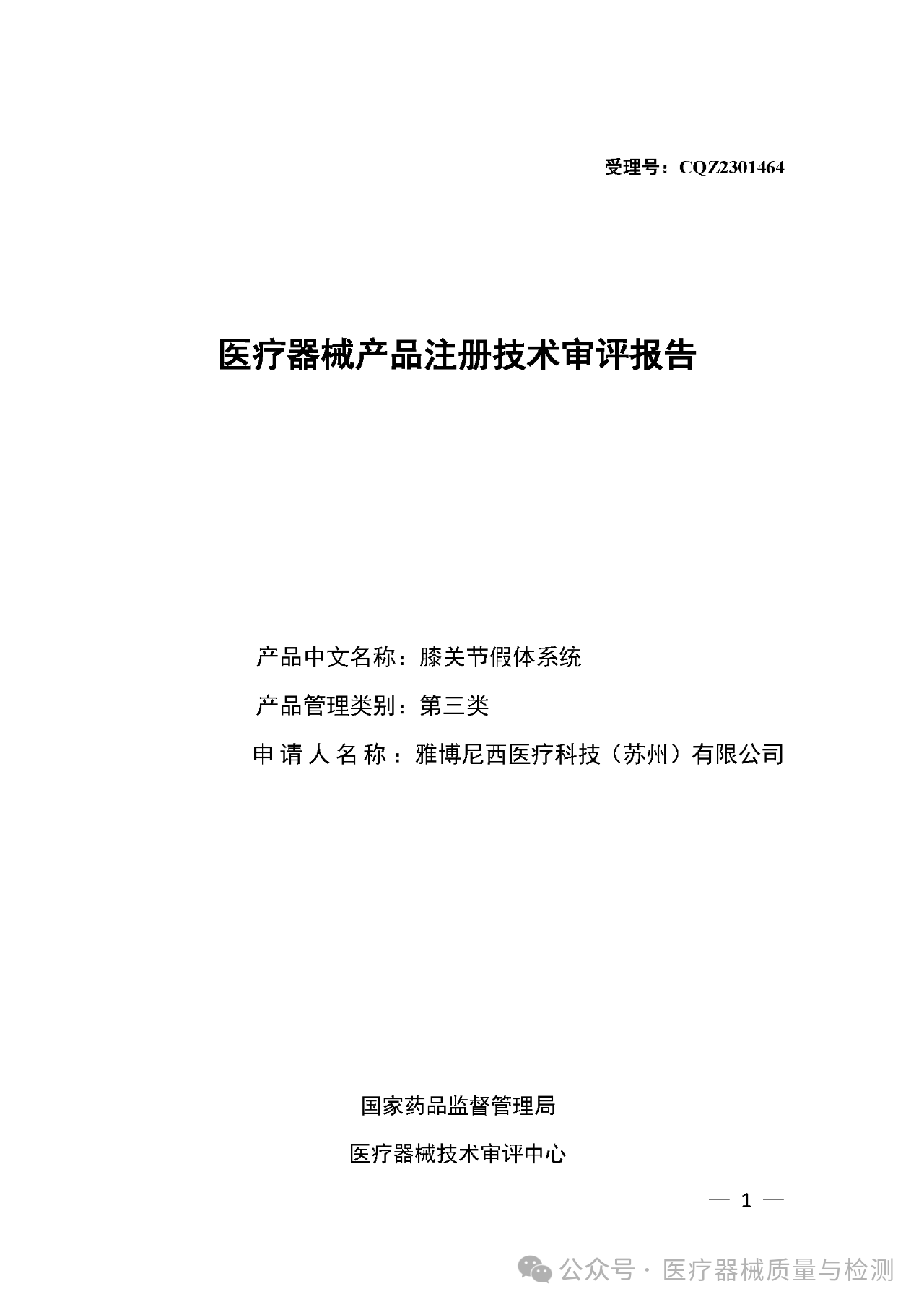 受理号：CQZ2301464

医疗器械产品注册技术审评报告

产品中文名称：膝关节假体系统

产品管理类别：第三类

申请人名称：雅博尼西医疗科技（苏州）有限公司

国家药品监督管理局

医疗器械技术审评中心

— 1 —

公众号 · 医疗器械质量与检测